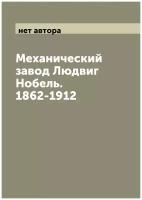 нет автора

Механический завод Людвиг Нобель. 1862-1912